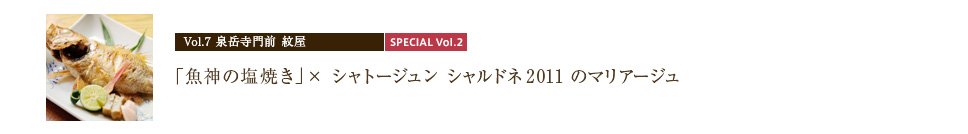 Vol.7 泉岳寺門前 紋屋

SPECIAL Vol.2

「魚神の塩焼き」× シャトージュン シャルドネ 2011 のマリアージュ